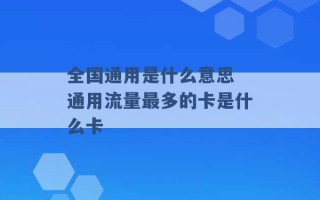 全国通用是什么意思 通用流量最多的卡是什么卡